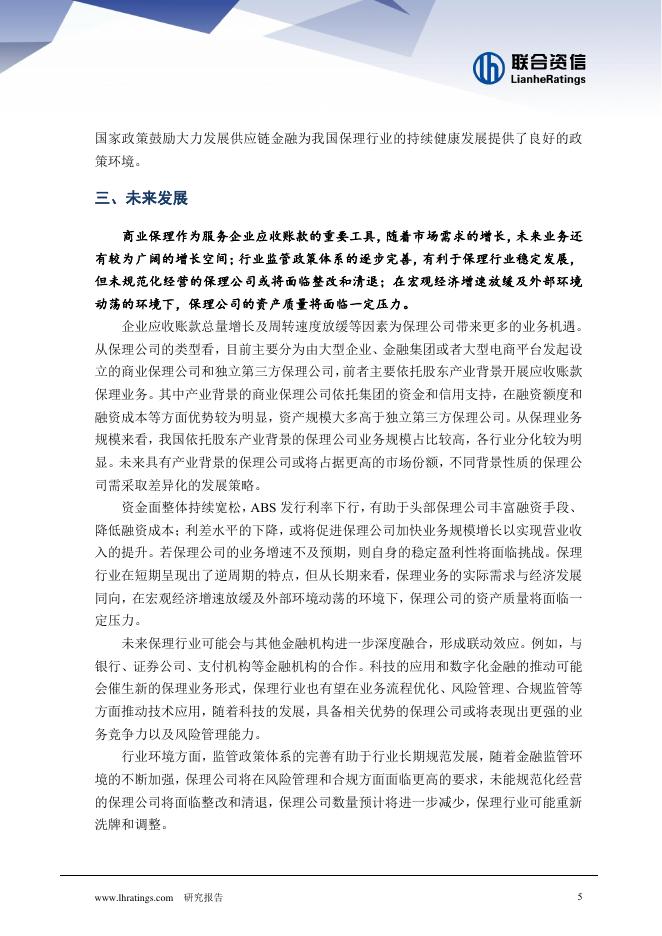 联合资信
LianheRatings

国家政策鼓励大力发展供应链金融为我国保理行业的持续健康发展提供了良好的政策环境。

三、未来发展

商业保理作为服务企业应收账款的重要工具，随着市场需求的增长，未来业务还有较为广阔的增长空间；行业监管政策体系的逐步完善，有利于保理行业稳定发展，但未规范化经营的保理公司或将面临整改和清退；在宏观经济增速放缓及外部环境动荡的环境下，保理公司的资产质量将面临一定压力。

企业应收账款总量增长及周转速度放缓等因素为保理公司带来更多的业务机遇。从保理公司的类型看，目前主要分为由大型企业、金融集团或者大型电商平台发起设立的商业保理公司和独立第三方保理公司，前者主要依托股东产业背景开展应收账款保理业务。其中产业背景的商业保理公司依托集团的资金和信用支持，在融资额度和融资成本等方面优势较为明显，资产规模大多高于独立第三方保理公司。从保理业务规模来看，我国依托股东产业背景的保理公司业务规模占比较高，各行业分化较为明显。未来具有产业背景的保理公司或将占据更高的市场份额，不同背景性质的保理公司需采取差异化的发展策略。

资金面整体持续宽松，ABS 发行利率下行，有助于头部保理公司丰富融资手段、降低融资成本；利差水平的下降，或将促进保理公司加快业务规模增长以实现营业收入的提升。若保理公司的业务增速不及预期，则自身的稳定盈利性将面临挑战。保理行业在短期呈现出了逆周期的特点，但从长期来看，保理业务的实际需求与经济发展同向，在宏观经济增速放缓及外部环境动荡的环境下，保理公司的资产质量将面临一定压力。

未来保理行业可能会与其他金融机构进一步深度融合，形成联动效应。例如，与银行、证券公司、支付机构等金融机构的合作。科技的应用和数字化金融的推动可能会催生新的保理业务形式，保理行业也有望在业务流程优化、风险管理、合规监管等方面推动技术应用，随着科技的发展，具备相关优势的保理公司或将表现出更强的业务竞争力以及风险管理能力。

行业环境方面，监管政策体系的完善有助于行业长期规范发展，随着金融监管环境的不断加强，保理公司将在风险管理和合规方面面临更高的要求，未能规范化经营的保理公司将面临整改和清退，保理公司数量预计将进一步减少，保理行业可能重新洗牌和调整。

www.lhratings.com 研究报告 5